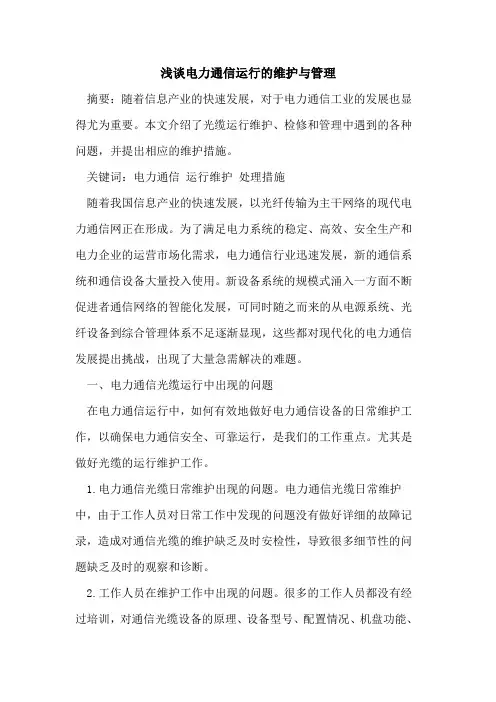 浅谈电力通信运行的维护与管理

摘要：随着信息产业的快速发展，对于电力通信工业的发展也显得尤为重要。本文介绍了光缆运行维护、检修和管理中遇到的各种问题，并提出相应的维护措施。

关键词：电力通信 运行维护 处理措施

随着我国信息产业的快速发展，以光纤传输为主干网络的现代电力通信网正在形成。为了满足电力系统的稳定、高效、安全生产和电力企业的运营市场化需求，电力通信行业迅速发展，新的通信系统和通信设备大量投入使用。新设备系统的规模式涌入一方面不断促进者通信网络的智能化发展，可同时随之而来的从电源系统、光纤设备到综合管理体系不足逐渐显现，这些都对现代化的电力通信发展提出挑战，出现了大量急需解决的难题。

一、电力通信光缆运行中出现的问题

在电力通信运行中，如何有效地做好电力通信设备的日常维护工作，以确保电力通信安全、可靠运行，是我们的工作重点。尤其是做好光缆的运行维护工作。

1.电力通信光缆日常维护出现的问题。电力通信光缆日常维护中，由于工作人员对日常工作中发现的问题没有做好详细的故障记录，造成对通信光缆的维护缺乏及时安检性，导致很多细节性的问题缺乏及时的观察和诊断。

2.工作人员在维护工作中出现的问题。很多的工作人员都没有经过培训，对通信光缆设备的原理、设备型号、配置情况、机盘功能、